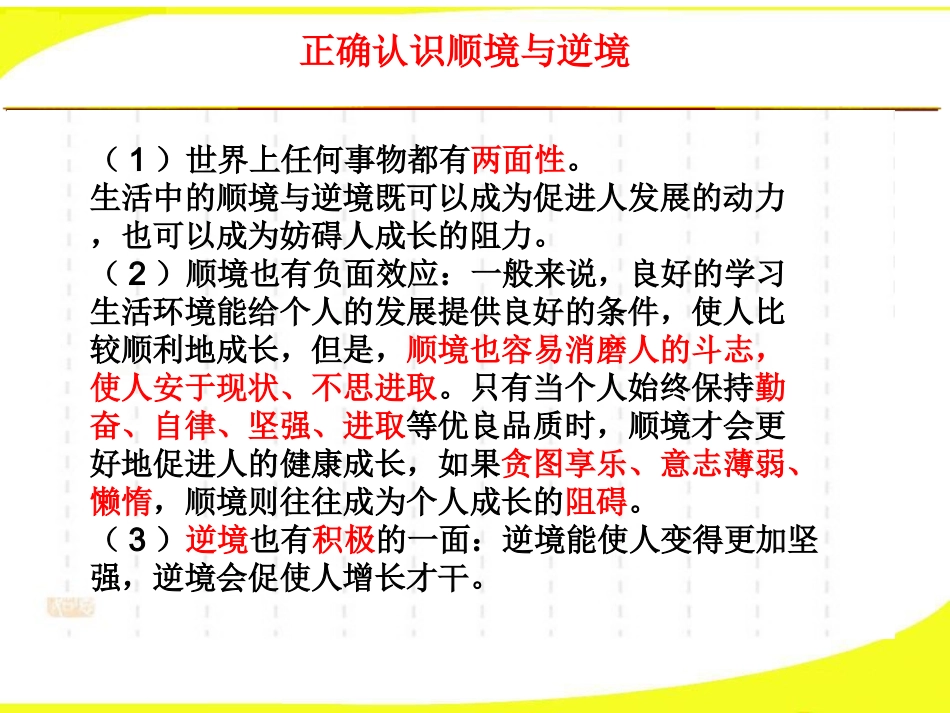 正确认识顺境与逆境

（1）世界上任何事物都有两面性。
生活中的顺境与逆境既可以成为促进人发展的动力，也可以成为妨碍人成长的阻力。
（2）顺境也有负面效应：一般来说，良好的学习生活环境能给个人的发展提供良好的条件，使人比较顺利地成长，但是，顺境也容易消磨人的斗志，使人安于现状、不思进取。只有当个人始终保持勤奋、自律、坚强、进取等优良品质时，顺境才会更好地促进人的健康成长，如果贪图享乐、意志薄弱、懒惰，顺境则往往成为个人成长的阻碍。
（3）逆境也有积极的一面：逆境能使人变得更加坚强，逆境会促使人增长才干。